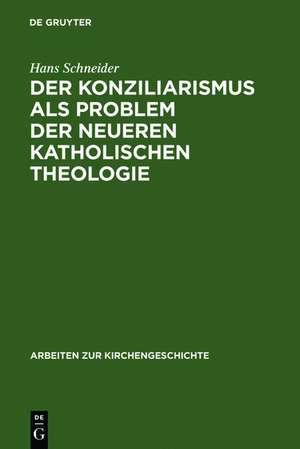 DE GRUYTER

Hans Schneider

DER KONZILIARISMUS ALS PROBLEM DER NEUEREN KATHOLISCHEN THEOLOGIE

ARBEITEN ZUR KIRCHENGESCHICHTE

DE
G